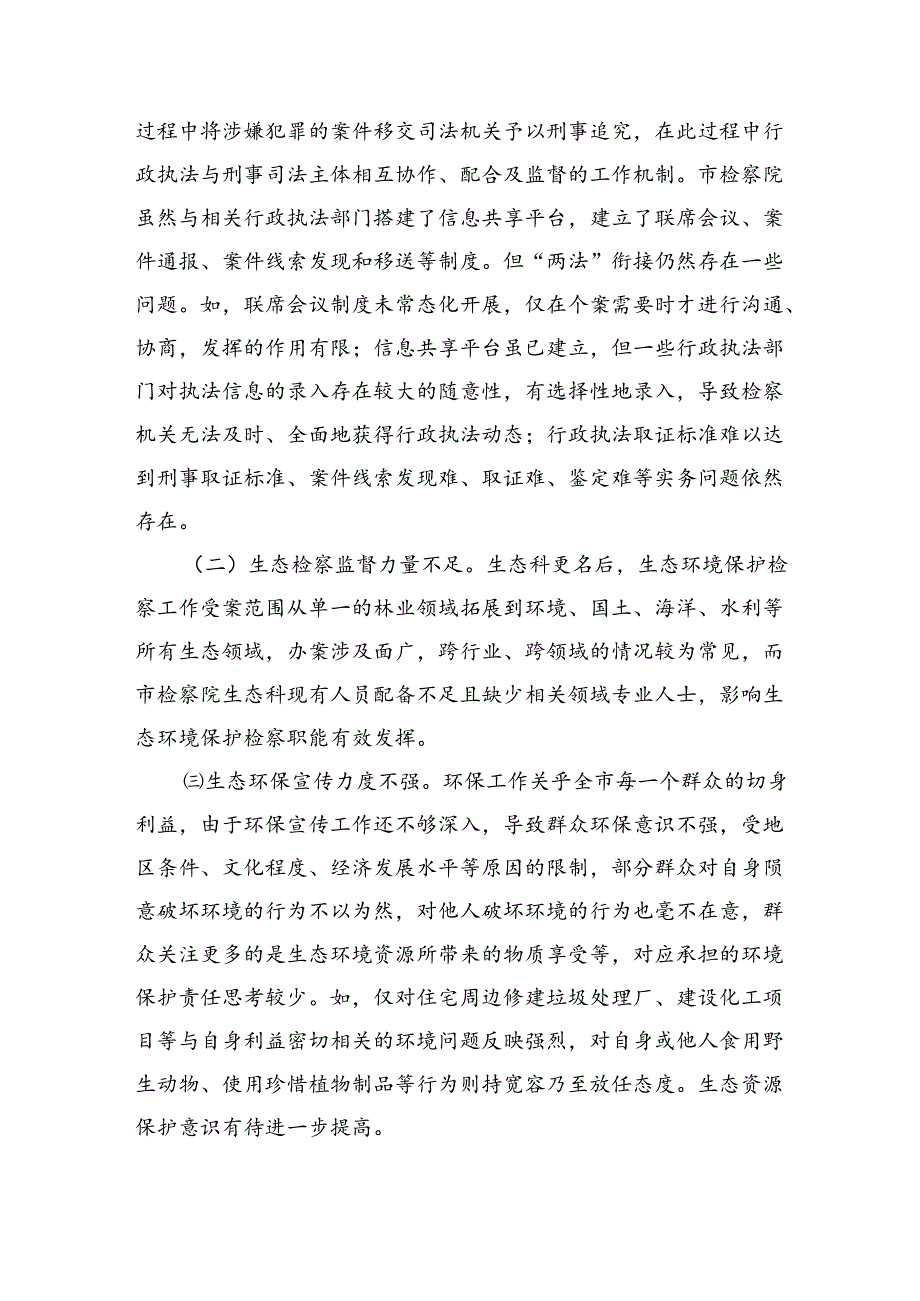 过程中将涉嫌犯罪的案件移交司法机关予以刑事追究，在此过程中行政执法与刑事司法主体相互协作、配合及监督的工作机制。市检察院虽然与相关行政执法部门搭建了信息共享平台，建立了联席会议、案件通报、案件线索发现和移送等制度。但“两法”衔接仍然存在一些问题。如，联席会议制度未常态化开展，仅在个案需要时才进行沟通、协商，发挥的作用有限；信息共享平台虽已建立，但一些行政执法部门对执法信息的录入存在较大的随意性，有选择性地录入，导致检察机关无法及时、全面地获得行政执法动态；行政执法取证标准难以达到刑事取证标准、案件线索发现难、取证难、鉴定难等实务问题依然存在。

（二）生态检察监督力量不足。生态科更名后，生态环境保护检察工作受案范围从单一的林业领域拓展到环境、国土、海洋、水利等所有生态领域，办案涉及面广，跨行业、跨领域的情况较为常见，而市检察院生态科现有人员配备不足且缺少相关领域专业人士，影响生态环境保护检察职能有效发挥。

㈢生态环保宣传力度不强。环保工作关乎全市每一个群众的切身利益，由于环保宣传工作还不够深入，导致群众环保意识不强，受地区条件、文化程度、经济发展水平等原因的限制，部分群众对自身陨意破坏环境的行为不以为然，对他人破坏环境的行为也毫不在意，群众关注更多的是生态环境资源所带来的物质享受等，对应承担的环境保护责任思考较少。如，仅对住宅周边修建垃圾处理厂、建设化工项目等与自身利益密切相关的环境问题反映强烈，对自身或他人食用野生动物、使用珍惜植物制品等行为则持宽容乃至放任态度。生态资源保护意识有待进一步提高。